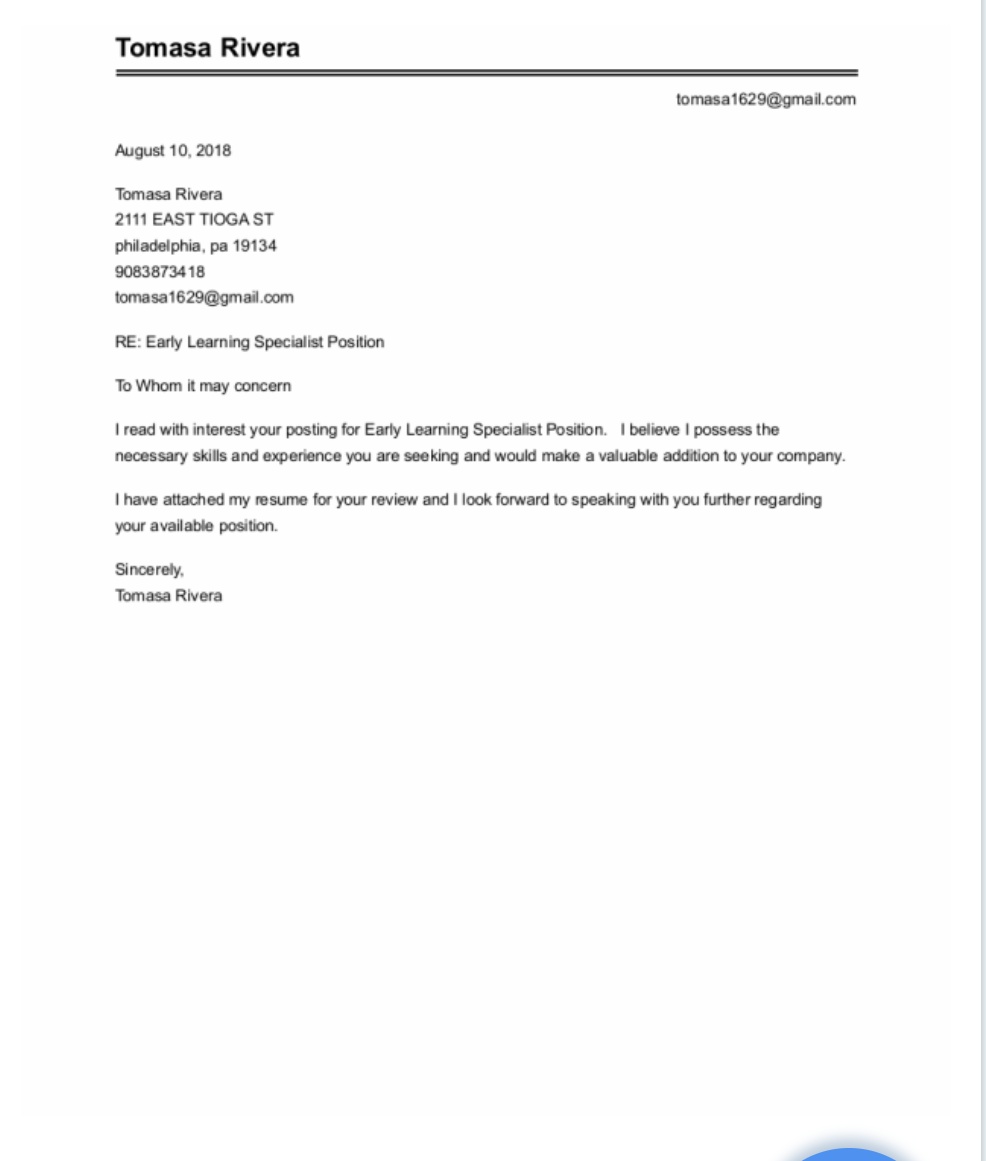 Tomasa Rivera

tomasa1629@gmail.com

August 10, 2018

Tomasa Rivera
2111 EAST TIOGA ST
philadelphia, pa 19134
9083873418
tomasa1629@gmail.com

RE: Early Learning Specialist Position

To Whom it may concern

I read with interest your posting for Early Learning Specialist Position. I believe I possess the necessary skills and experience you are seeking and would make a valuable addition to your company.

I have attached my resume for your review and I look forward to speaking with you further regarding your available position.

Sincerely,
Tomasa Rivera